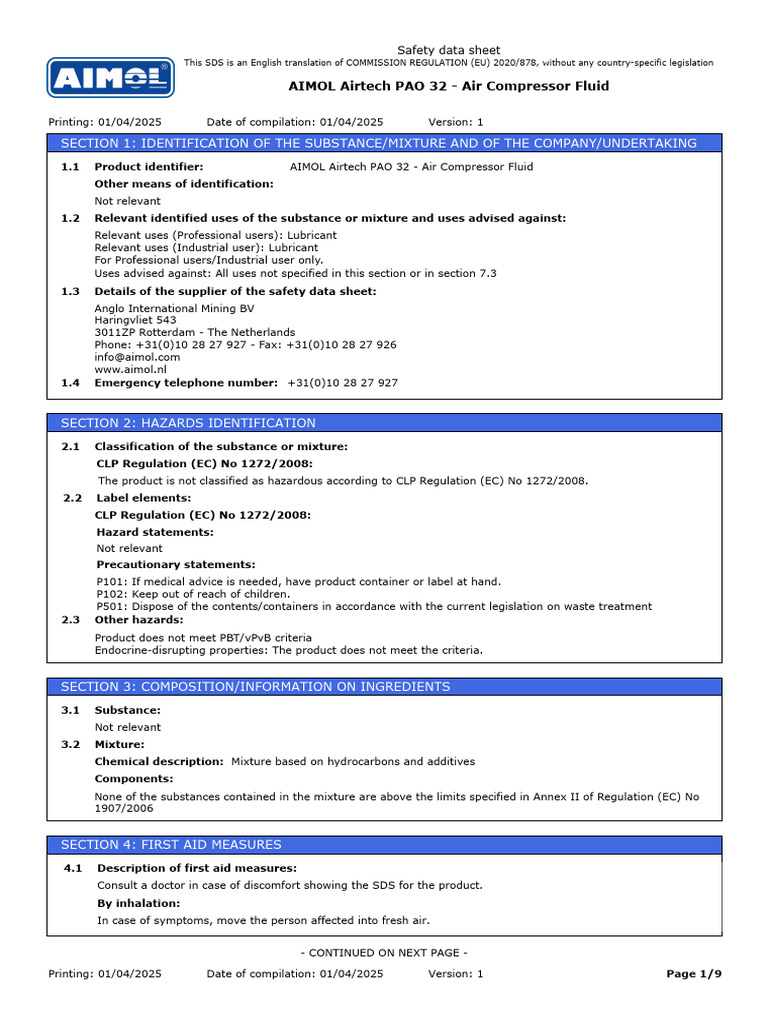 AIMOL

Safety data sheet

This SDS is an English translation of COMMISSION REGULATION (EU) 2020/878, without any country-specific legislation

AIMOL Airtech PAO 32 - Air Compressor Fluid

Printing: 01/04/2025 Date of compilation: 01/04/2025 Version: 1

SECTION 1: IDENTIFICATION OF THE SUBSTANCE/MIXTURE AND OF THE COMPANY/UNDERTAKING

1.1 Product identifier: AIMOL Airtech PAO 32 - Air Compressor Fluid

Other means of identification:

Not relevant

1.2 Relevant identified uses of the substance or mixture and uses advised against:

Relevant uses (Professional users): Lubricant
Relevant uses (Industrial user): Lubricant
For Professional users/Industrial user only.
Uses advised against: All uses not specified in this section or in section 7.3

1.3 Details of the supplier of the safety data sheet:

Anglo International Mining BV
Haringvliet 543
3011ZP Rotterdam - The Netherlands
Phone: +31(0)10 28 27 927 - Fax: +31(0)10 28 27 926
info@aimol.com
www.aimol.nl

1.4 Emergency telephone number: +31(0)10 28 27 927

SECTION 2: HAZARDS IDENTIFICATION

2.1 Classification of the substance or mixture:

CLP Regulation (EC) No 1272/2008:

The product is not classified as hazardous according to CLP Regulation (EC) No 1272/2008.

2.2 Label elements:

CLP Regulation (EC) No 1272/2008:

Hazard statements:

Not relevant

Precautionary statements:

P101: If medical advice is needed, have product container or label at hand.
P102: Keep out of reach of children.
P501: Dispose of the contents/containers in accordance with the current legislation on waste treatment

2.3 Other hazards:

Product does not meet PBT/vPvB criteria
Endocrine-disrupting properties: The product does not meet the criteria.

SECTION 3: COMPOSITION/INFORMATION ON INGREDIENTS

3.1 Substance:

Not relevant

3.2 Mixture:

Chemical description: Mixture based on hydrocarbons and additives

Components:

None of the substances contained in the mixture are above the limits specified in Annex II of Regulation (EC) No 1907/2006

SECTION 4: FIRST AID MEASURES

4.1 Description of first aid measures:

Consult a doctor in case of discomfort showing the SDS for the product.

By inhalation:

In case of symptoms, move the person affected into fresh air.

- CONTINUED ON NEXT PAGE -

Printing: 01/04/2025 Date of compilation: 01/04/2025 Version: 1 Page 1/9